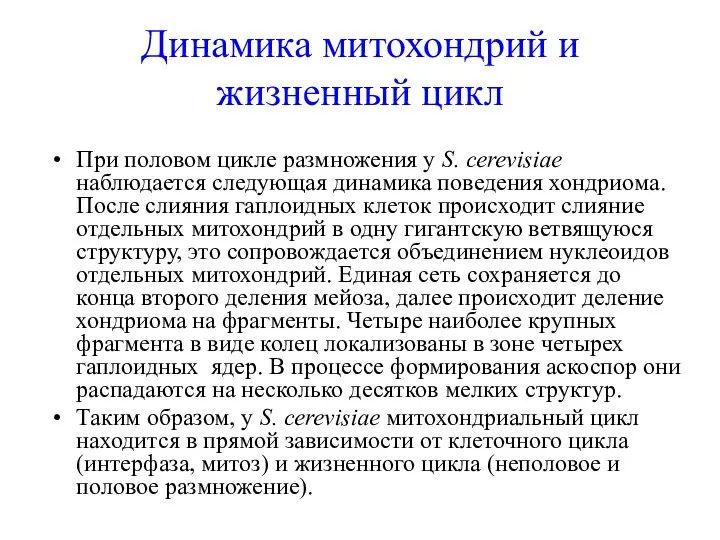 Динамика митохондрий и жизненный цикл

• При половом цикле размножения у S. cerevisiae наблюдается следующая динамика поведения хондриома. После слияния гаплоидных клеток происходит слияние отдельных митохондрий в одну гигантскую ветвящуюся структуру, это сопровождается объединением нуклеоидов отдельных митохондрий. Единая сеть сохраняется до конца второго деления мейоза, далее происходит деление хондриома на фрагменты. Четыре наиболее крупных фрагмента в виде колец локализованы в зоне четырех гаплоидных ядер. В процессе формирования аскоспор они распадаются на несколько десятков мелких структур.

• Таким образом, у S. cerevisiae митохондриальный цикл находится в прямой зависимости от клеточного цикла (интерфаза, митоз) и жизненного цикла (неполовое и половое размножение).